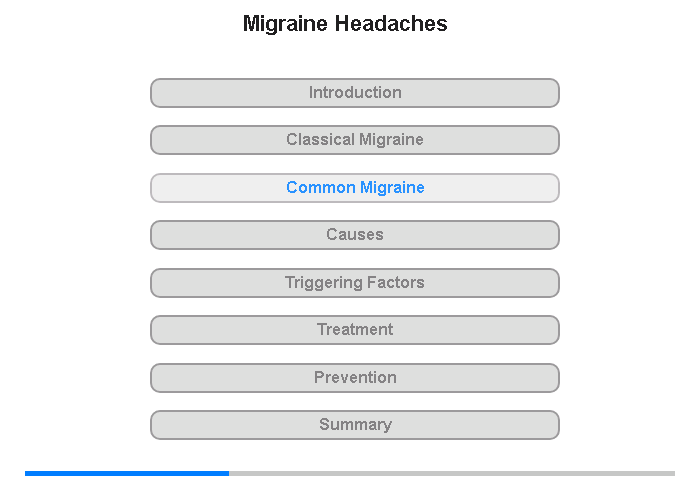 Migraine Headaches

Introduction

Classical Migraine

Common Migraine

Causes

Triggering Factors

Treatment

Prevention

Summary